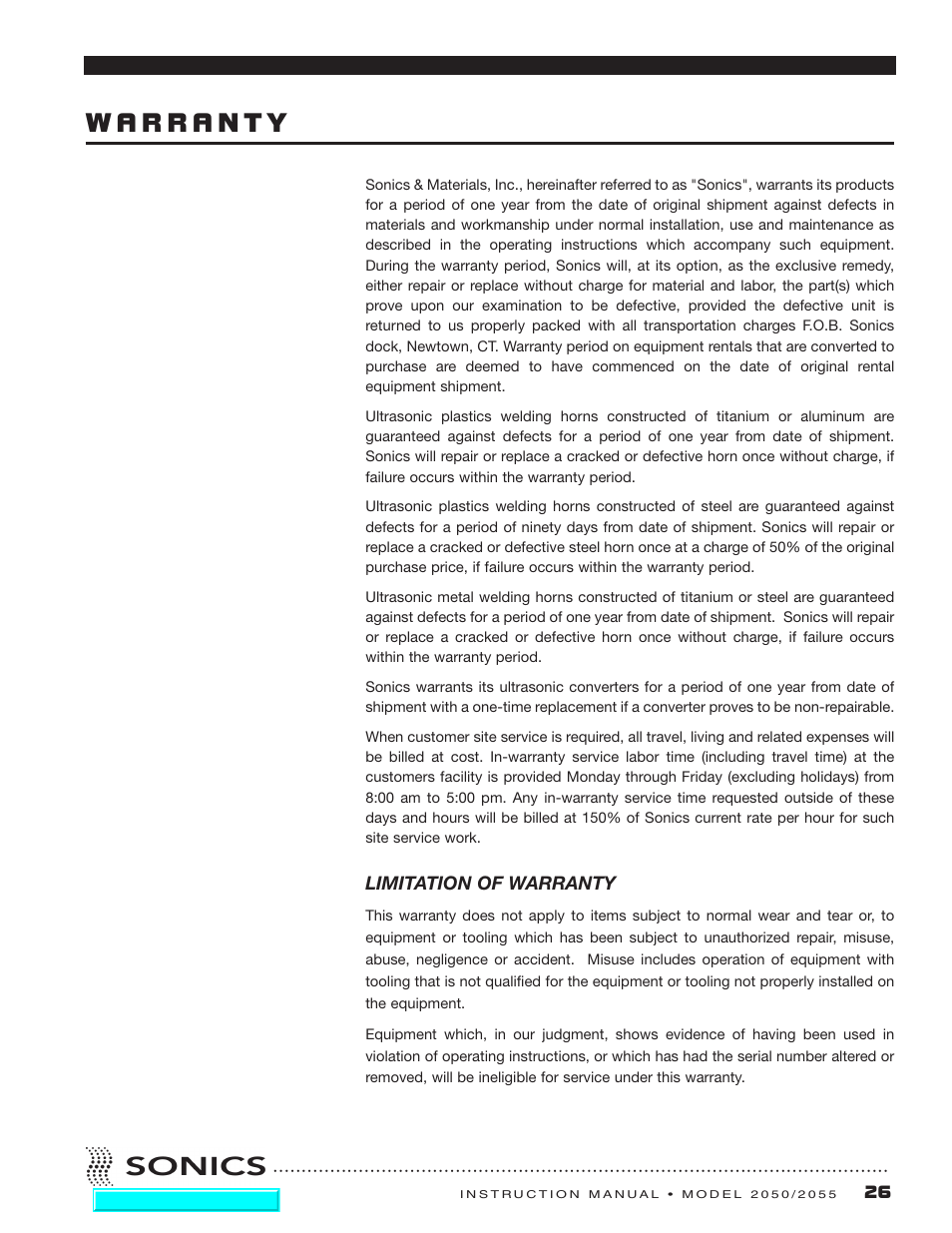 WARRANTY

Sonics & Materials, Inc., hereinafter referred to as "Sonics", warrants its products for a period of one year from the date of original shipment against defects in materials and workmanship under normal installation, use and maintenance as described in the operating instructions which accompany such equipment. During the warranty period, Sonics will, at its option, as the exclusive remedy, either repair or replace without charge for material and labor, the part(s) which prove upon our examination to be defective, provided the defective unit is returned to us properly packed with all transportation charges F.O.B. Sonics dock, Newtown, CT. Warranty period on equipment rentals that are converted to purchase are deemed to have commenced on the date of original rental equipment shipment.

Ultrasonic plastics welding horns constructed of titanium or aluminum are guaranteed against defects for a period of one year from date of shipment. Sonics will repair or replace a cracked or defective horn once without charge, if failure occurs within the warranty period.

Ultrasonic plastics welding horns constructed of steel are guaranteed against defects for a period of ninety days from date of shipment. Sonics will repair or replace a cracked or defective steel horn once at a charge of 50% of the original purchase price, if failure occurs within the warranty period.

Ultrasonic metal welding horns constructed of titanium or steel are guaranteed against defects for a period of one year from date of shipment. Sonics will repair or replace a cracked or defective horn once without charge, if failure occurs within the warranty period.

Sonics warrants its ultrasonic converters for a period of one year from date of shipment with a one-time replacement if a converter proves to be non-repairable.

When customer site service is required, all travel, living and related expenses will be billed at cost. In-warranty service labor time (including travel time) at the customers facility is provided Monday through Friday (excluding holidays) from 8:00 am to 5:00 pm. Any in-warranty service time requested outside of these days and hours will be billed at 150% of Sonics current rate per hour for such site service work.

LIMITATION OF WARRANTY

This warranty does not apply to items subject to normal wear and tear or, to equipment or tooling which has been subject to unauthorized repair, misuse, abuse, negligence or accident. Misuse includes operation of equipment with tooling that is not qualified for the equipment or tooling not properly installed on the equipment.

Equipment which, in our judgment, shows evidence of having been used in violation of operating instructions, or which has had the serial number altered or removed, will be ineligible for service under this warranty.

SONICS

INSTRUCTION MANUAL • MODEL 2050/2055 26